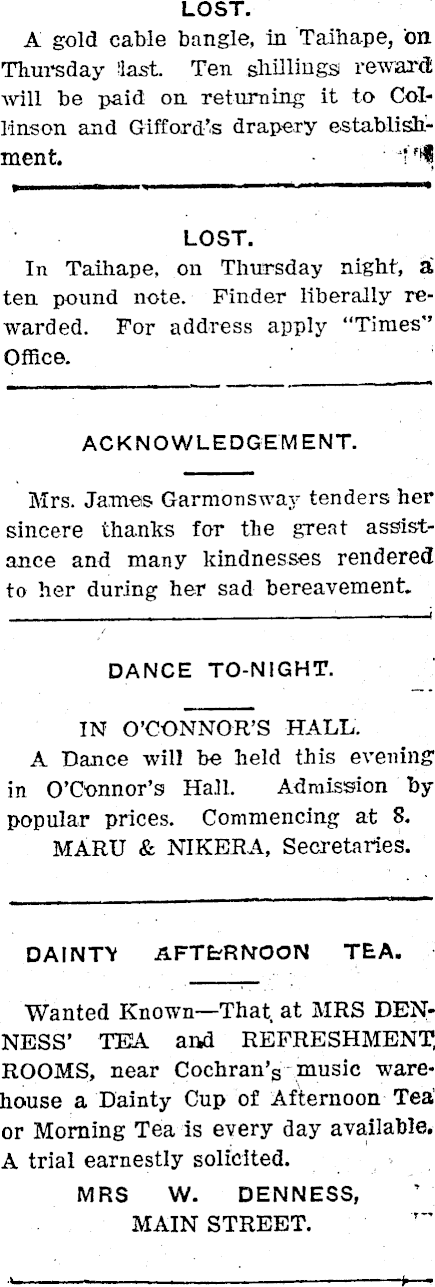 LOST.

A gold cable bangle, in Taihape, on Thursday last. Ten shillings reward will be paid on returning it to Collinson and Gifford's drapery establishment.

LOST.

In Taihape, on Thursday night, a ten pound note. Finder liberally rewarded. For address apply "Times" Office.

ACKNOWLEDGEMENT.

Mrs. James Garmonsway tenders her sincere thanks for the great assistance and many kindnesses rendered to her during her sad bereavement.

DANCE TO-NIGHT.

IN O'CONNOR'S HALL.

A Dance will be held this evening in O'Connor's Hall. Admission by popular prices. Commencing at 8.

MARU & NIKERA, Secretaries.

DAINTY AFTERNOON TEA.

Wanted Known—That at MRS DENNESS' TEA and REFRESHMENT ROOMS, near Cochran's music warehouse a Dainty Cup of Afternoon Tea or Morning Tea is every day available. A trial earnestly solicited.

MRS W. DENNESS,
MAIN STREET.